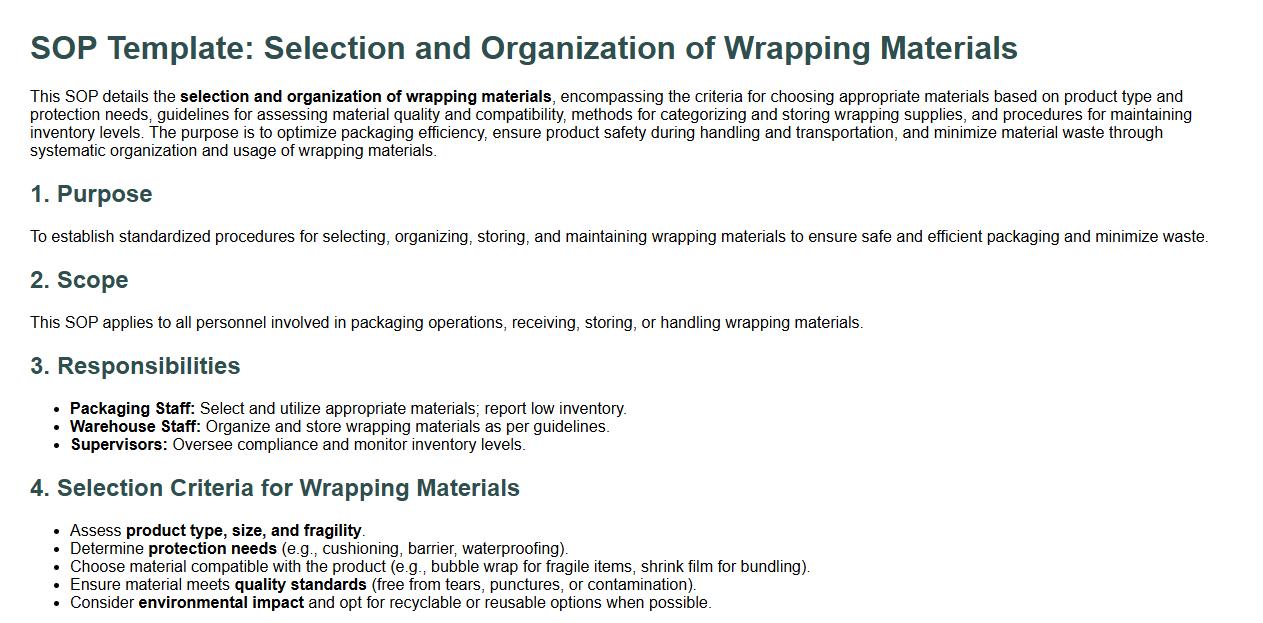 SOP Template: Selection and Organization of Wrapping Materials

This SOP details the selection and organization of wrapping materials, encompassing the criteria for choosing appropriate materials based on product type and protection needs, guidelines for assessing material quality and compatibility, methods for categorizing and storing wrapping supplies, and procedures for maintaining inventory levels. The purpose is to optimize packaging efficiency, ensure product safety during handling and transportation, and minimize material waste through systematic organization and usage of wrapping materials.

1. Purpose

To establish standardized procedures for selecting, organizing, storing, and maintaining wrapping materials to ensure safe and efficient packaging and minimize waste.

2. Scope

This SOP applies to all personnel involved in packaging operations, receiving, storing, or handling wrapping materials.

3. Responsibilities

• Packaging Staff: Select and utilize appropriate materials; report low inventory.
• Warehouse Staff: Organize and store wrapping materials as per guidelines.
• Supervisors: Oversee compliance and monitor inventory levels.

4. Selection Criteria for Wrapping Materials

• Assess product type, size, and fragility.
• Determine protection needs (e.g., cushioning, barrier, waterproofing).
• Choose material compatible with the product (e.g., bubble wrap for fragile items, shrink film for bundling).
• Ensure material meets quality standards (free from tears, punctures, or contamination).
• Consider environmental impact and opt for recyclable or reusable options when possible.